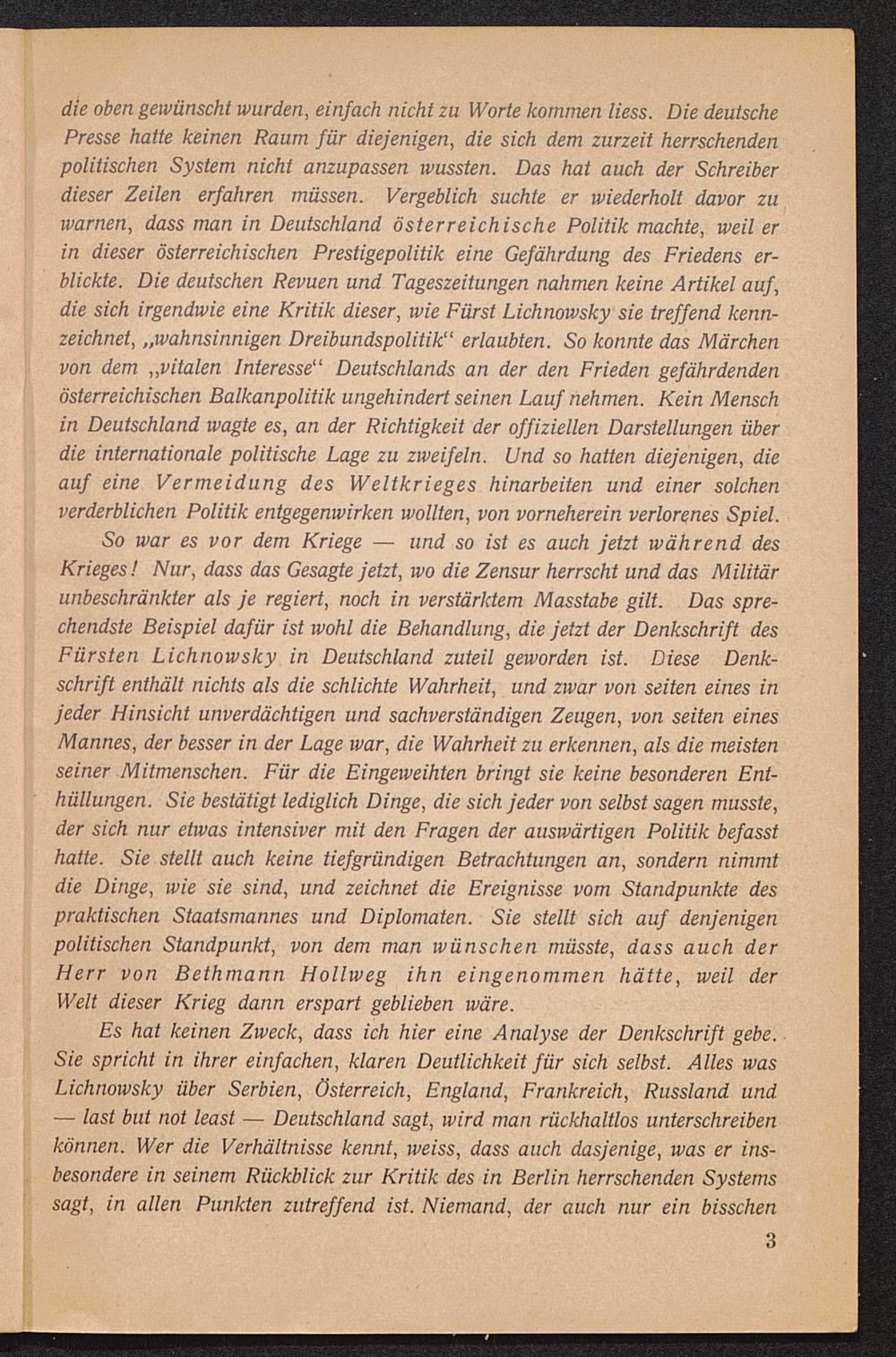 die oben gewünscht wurden, einfach nicht zu Worte kommen liess. Die deutsche Presse hatte keinen Raum für diejenigen, die sich dem zurzeit herrschenden politischen System nicht anzupassen wussten. Das hat auch der Schreiber dieser Zeilen erfahren müssen. Vergeblich suchte er wiederholt davor zu warnen, dass man in Deutschland österreichische Politik machte, weil er in dieser österreichischen Prestigepolitik eine Gefährdung des Friedens erblickte. Die deutschen Revuen und Tageszeitungen nahmen keine Artikel auf, die sich irgendwie eine Kritik dieser, wie Fürst Lichnowsky sie treffend kennzeichnet, „wahnsinnigen Dreibundspolitik“ erlaubten. So konnte das Märchen von dem „vitalen Interesse“ Deutschlands an der den Frieden gefährdenden österreichischen Balkanpolitik ungehindert seinen Lauf nehmen. Kein Mensch in Deutschland wagte es, an der Richtigkeit der offiziellen Darstellungen über die internationale politische Lage zu zweifeln. Und so hatten diejenigen, die auf eine Vermeidung des Weltkrieges hinarbeiten und einer solchen verderblichen Politik entgegenwirken wollten, von vorneherein verlorenes Spiel.

So war es vor dem Kriege — und so ist es auch jetzt während des Krieges! Nur, dass das Gesagte jetzt, wo die Zensur herrscht und das Militär unbeschränkter als je regiert, noch in verstärktem Masstabe gilt. Das sprechendste Beispiel dafür ist wohl die Behandlung, die jetzt der Denkschrift des Fürsten Lichnowsky in Deutschland zuteil geworden ist. Diese Denkschrift enthält nichts als die schlichte Wahrheit, und zwar von seiten eines in jeder Hinsicht unverdächtigen und sachverständigen Zeugen, von seiten eines Mannes, der besser in der Lage war, die Wahrheit zu erkennen, als die meisten seiner Mitmenschen. Für die Eingeweihten bringt sie keine besonderen Enthüllungen. Sie bestätigt lediglich Dinge, die sich jeder von selbst sagen musste, der sich nur etwas intensiver mit den Fragen der auswärtigen Politik befasst hatte. Sie stellt auch keine tiefgründigen Betrachtungen an, sondern nimmt die Dinge, wie sie sind, und zeichnet die Ereignisse vom Standpunkte des praktischen Staatsmannes und Diplomaten. Sie stellt sich auf denjenigen politischen Standpunkt, von dem man wünschen müsste, dass auch der Herr von Bethmann Hollweg ihn eingenommen hätte, weil der Welt dieser Krieg dann erspart geblieben wäre.

Es hat keinen Zweck, dass ich hier eine Analyse der Denkschrift gebe. Sie spricht in ihrer einfachen, klaren Deutlichkeit für sich selbst. Alles was Lichnowsky über Serbien, Österreich, England, Frankreich, Russland und — last but not least — Deutschland sagt, wird man rückhaltlos unterschreiben können. Wer die Verhältnisse kennt, weiss, dass auch dasjenige, was er insbesondere in seinem Rückblick zur Kritik des in Berlin herrschenden Systems sagt, in allen Punkten zutreffend ist. Niemand, der auch nur ein bisschen

3